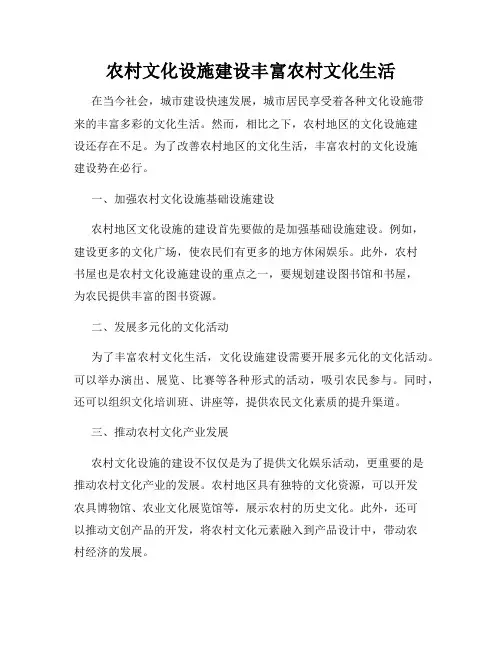 农村文化设施建设丰富农村文化生活

在当今社会，城市建设快速发展，城市居民享受着各种文化设施带来的丰富多彩的文化生活。然而，相比之下，农村地区的文化设施建设还存在不足。为了改善农村地区的文化生活，丰富农村的文化设施建设势在必行。

一、加强农村文化设施基础设施建设

农村地区文化设施的建设首先要做的是加强基础设施建设。例如，建设更多的文化广场，使农民们有更多的地方休闲娱乐。此外，农村书屋也是农村文化设施建设的重点之一，要规划建设图书馆和书屋，为农民提供丰富的图书资源。

二、发展多元化的文化活动

为了丰富农村文化生活，文化设施建设需要开展多元化的文化活动。可以举办演出、展览、比赛等各种形式的活动，吸引农民参与。同时，还可以组织文化培训班、讲座等，提供农民文化素质的提升渠道。

三、推动农村文化产业发展

农村文化设施的建设不仅仅是为了提供文化娱乐活动，更重要的是推动农村文化产业的发展。农村地区具有独特的文化资源，可以开发农具博物馆、农业文化展览馆等，展示农村的历史文化。此外，还可以推动文创产品的开发，将农村文化元素融入到产品设计中，带动农村经济的发展。